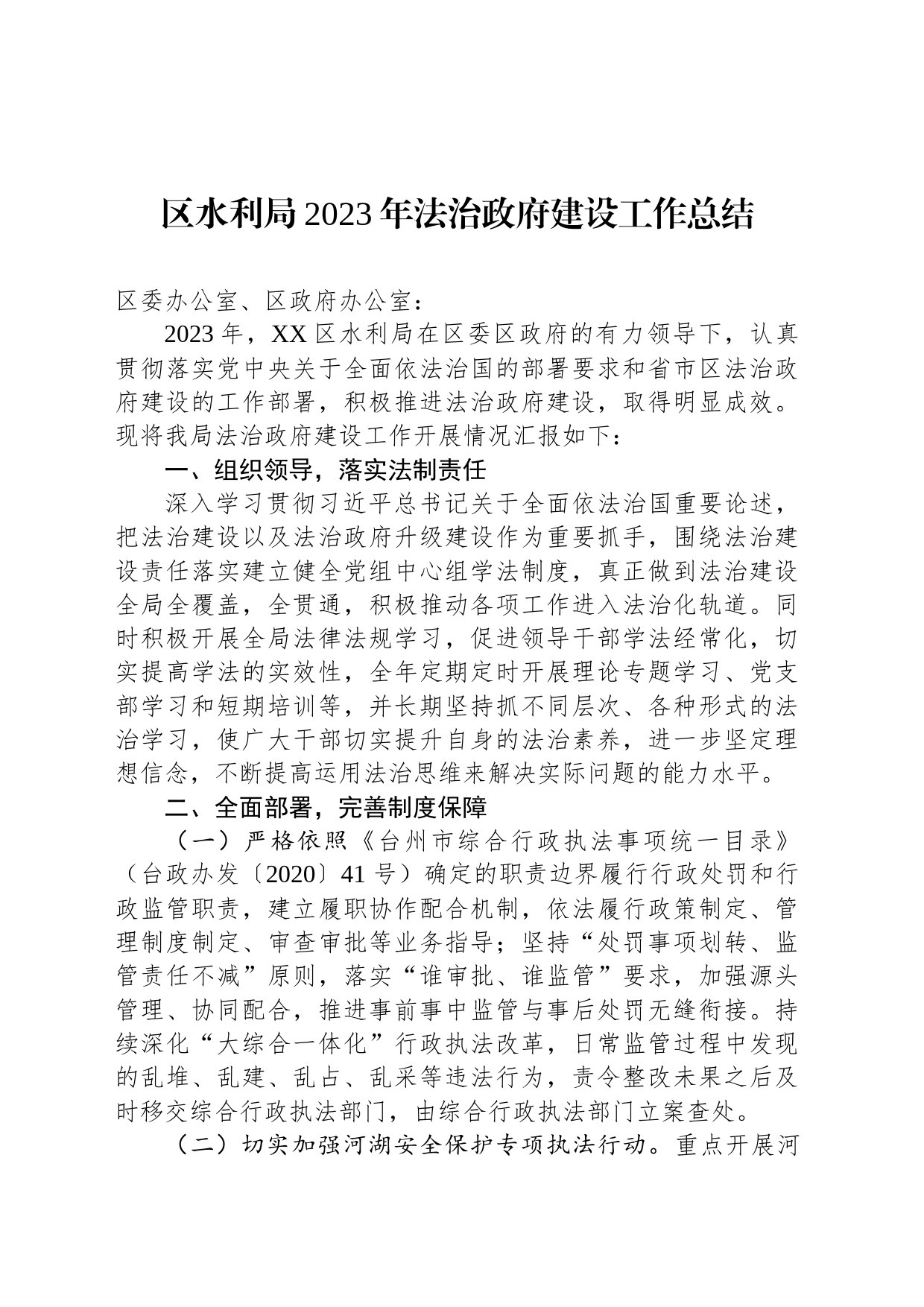 区水利局2023年法治政府建设工作总结

区委办公室、区政府办公室：

2023年，XX区水利局在区委区政府的有力领导下，认真贯彻落实党中央关于全面依法治国的部署要求和省市区法治政府建设的工作部署，积极推进法治政府建设，取得明显成效。现将我局法治政府建设工作开展情况汇报如下：

一、组织领导，落实法制责任

深入学习贯彻习近平总书记关于全面依法治国重要论述，把法治建设以及法治政府升级建设作为重要抓手，围绕法治建设责任落实建立健全党组中心组学法制度，真正做到法治建设全局全覆盖，全贯通，积极推动各项工作进入法治化轨道。同时积极开展全局法律法规学习，促进领导干部学法经常化，切实提高学法的实效性，全年定期定时开展理论专题学习、党支部学习和短期培训等，并长期坚持抓不同层次、各种形式的法治学习，使广大干部切实提升自身的法治素养，进一步坚定理想信念，不断提高运用法治思维来解决实际问题的能力水平。

二、全面部署，完善制度保障

（一）严格依照《台州市综合行政执法事项统一目录》（台政办发〔2020〕41号）确定的职责边界履行行政处罚和行政监管职责，建立履职协作配合机制，依法履行政策制定、管理制度制定、审查审批等业务指导；坚持“处罚事项划转、监管责任不减”原则，落实“谁审批、谁监管”要求，加强源头管理、协同配合，推进事前事中监管与事后处罚无缝衔接。持续深化“大综合一体化”行政执法改革，日常监管过程中发现的乱堆、乱建、乱占、乱采等违法行为，责令整改未果之后及时移交综合行政执法部门，由综合行政执法部门立案查处。

（二）切实加强河湖安全保护专项执法行动。重点开展河